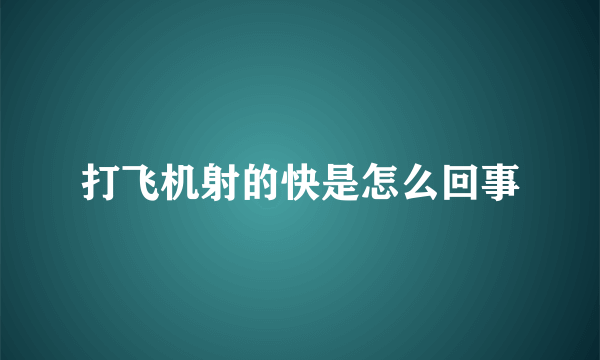 打飞机射的快是怎么回事